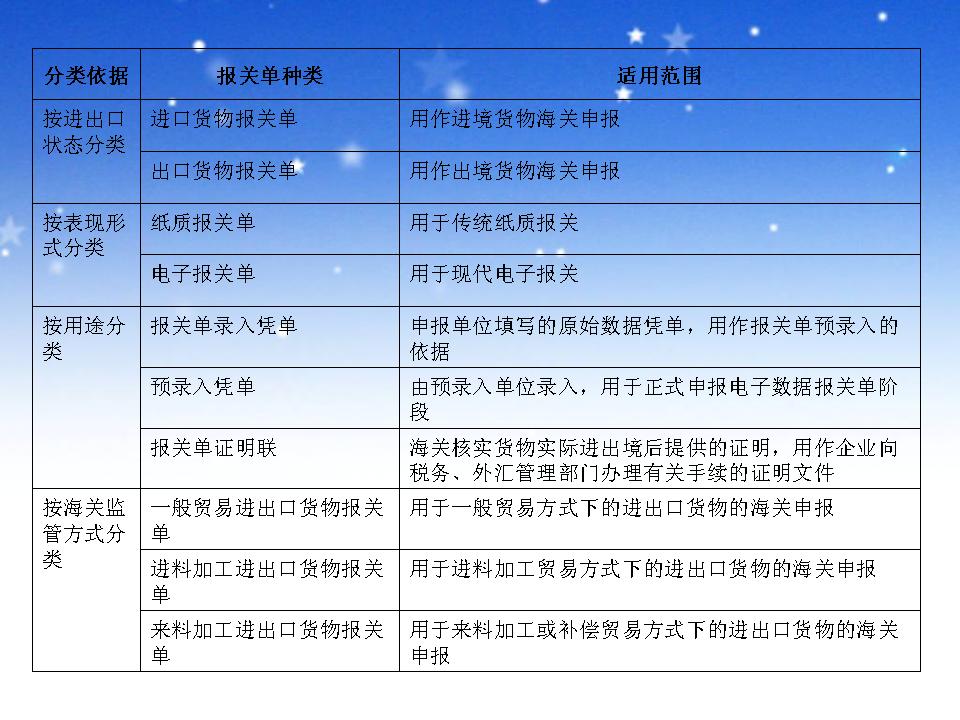 | 分类依据 | 报关单种类 | 适用范围 |
|---|---|---|
| 按进出口状态分类 | 进口货物报关单 | 用作进境货物海关申报 |
| | 出口货物报关单 | 用作出境货物海关申报 |
| 按表现形式分类 | 纸质报关单 | 用于传统纸质报关 |
| | 电子报关单 | 用于现代电子报关 |
| 按用途分类 | 报关单录入凭单 | 申报单位填写的原始数据凭单，用作报关单预录入的依据 |
| | 预录入凭单 | 由预录入单位录入，用于正式申报电子数据报关单阶段 |
| | 报关单证明联 | 海关核实货物实际进出境后提供的证明，用作企业向税务、外汇管理部门办理有关手续的证明文件 |
| 按海关监管方式分类 | 一般贸易进出口货物报关单 | 用于一般贸易方式下的进出口货物的海关申报 |
| | 进料加工进出口货物报关单 | 用于进料加工贸易方式下的进出口货物的海关申报 |
| | 来料加工进出口货物报关单 | 用于来料加工或补偿贸易方式下的进出口货物的海关申报 |